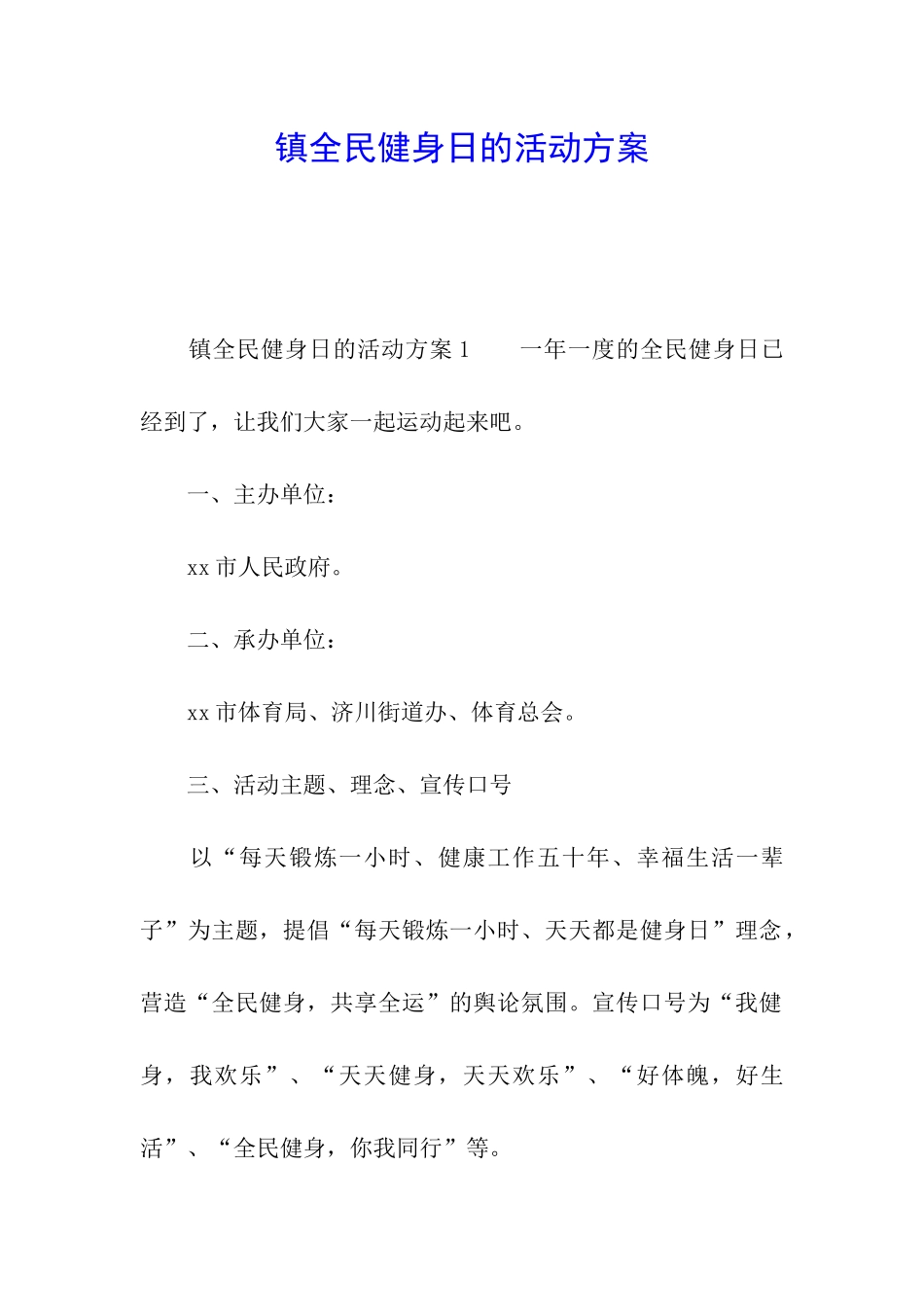 镇全民健身日的活动方案

镇全民健身日的活动方案 1　　一年一度的全民健身日已经到了，让我们大家一起运动起来吧。

一、主办单位：

xx 市人民政府。

二、承办单位：

xx 市体育局、济川街道办、体育总会。

三、活动主题、理念、宣传口号

以“每天锻炼一小时、健康工作五十年、幸福生活一辈子”为主题，提倡“每天锻炼一小时、天天都是健身日”理念，营造“全民健身，共享全运”的舆论氛围。宣传口号为“我健身，我欢乐”、“天天健身，天天欢乐”、“好体魄，好生活”、“全民健身，你我同行”等。